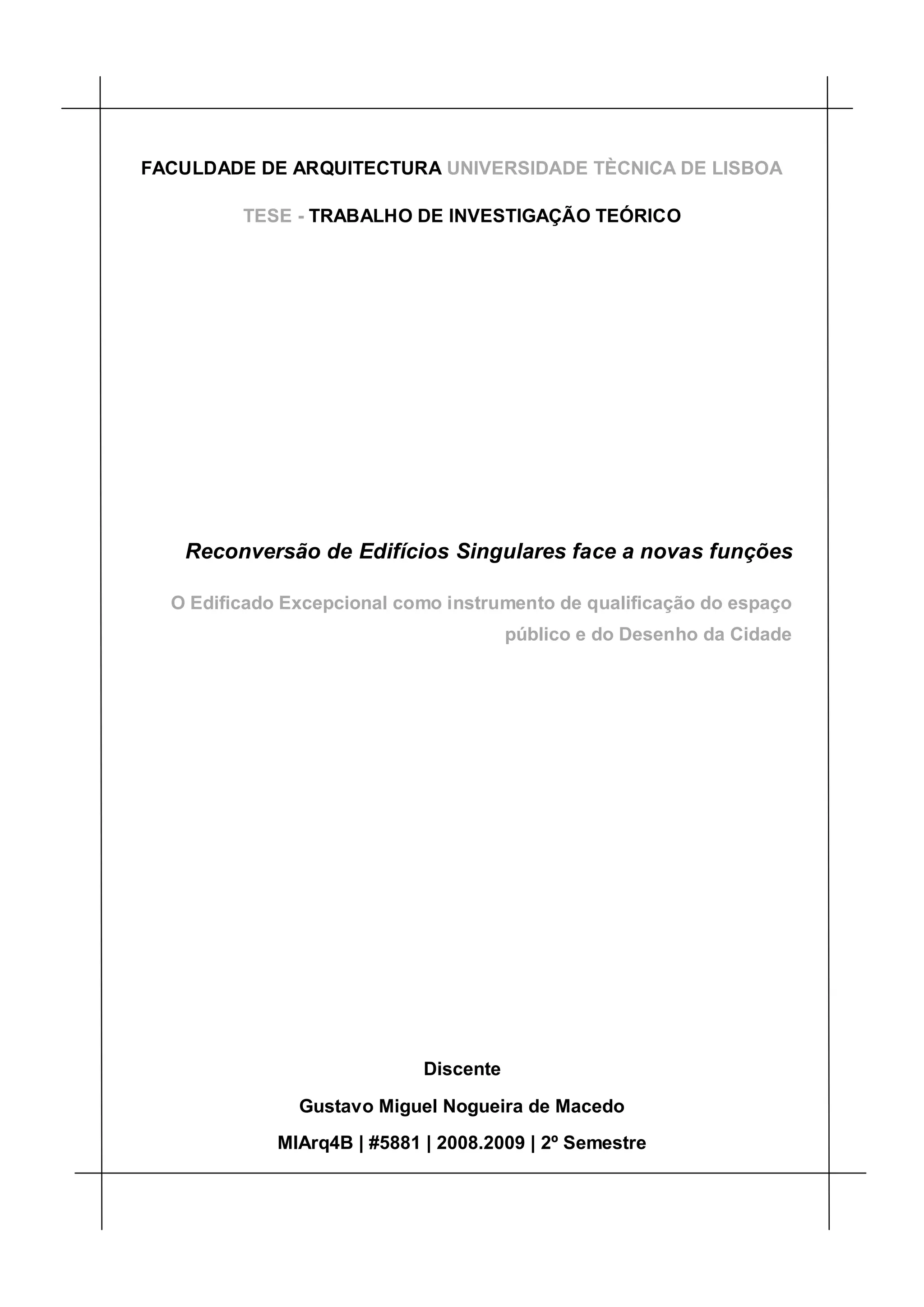 FACULDADE DE ARQUITECTURA UNIVERSIDADE TÈCNICA DE LISBOA

TESE - TRABALHO DE INVESTIGAÇÃO TEÓRICO

Reconversão de Edifícios Singulares face a novas funções

O Edificado Excepcional como instrumento de qualificação do espaço público e do Desenho da Cidade

Discente

Gustavo Miguel Nogueira de Macedo

MIArq4B | #5881 | 2008.2009 | 2º Semestre